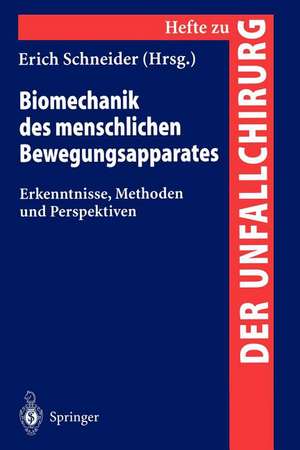 Hefte zu

DER UNFALLCHIRURG

Erich Schneider (Hrsg.)

Biomechanik des menschlichen Bewegungsapparates

Erkenntnisse, Methoden und Perspektiven

Springer